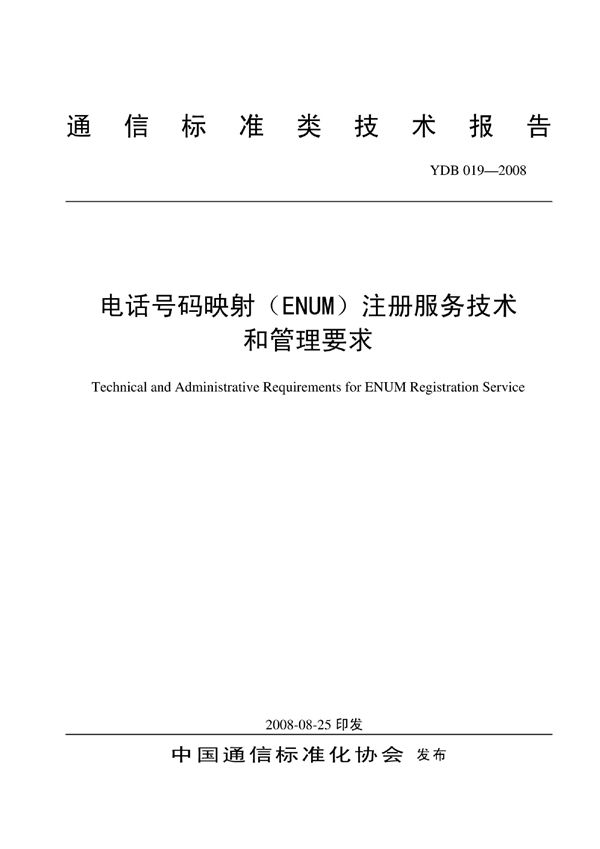 通信标准类技术报告

YDB 019—2008

电话号码映射（ENUM）注册服务技术和管理要求

Technical and Administrative Requirements for ENUM Registration Service

2008-08-25 印发

中国通信标准化协会 发布